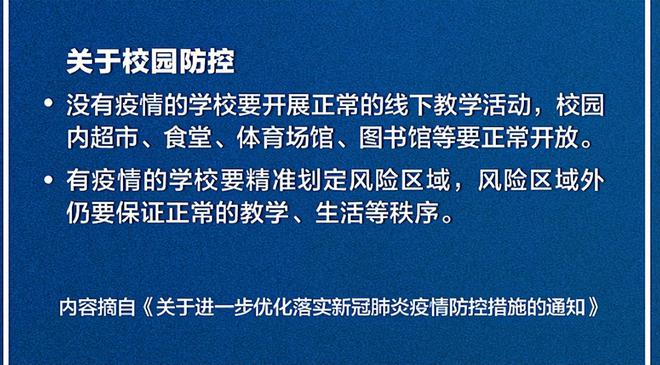 关于校园防控

• 没有疫情的学校要开展正常的线下教学活动，校园内超市、食堂、体育场馆、图书馆等要正常开放。

• 有疫情的学校要精准划定风险区域，风险区域外仍要保证正常的教学、生活等秩序。

内容摘自《关于进一步优化落实新冠肺炎疫情防控措施的通知》